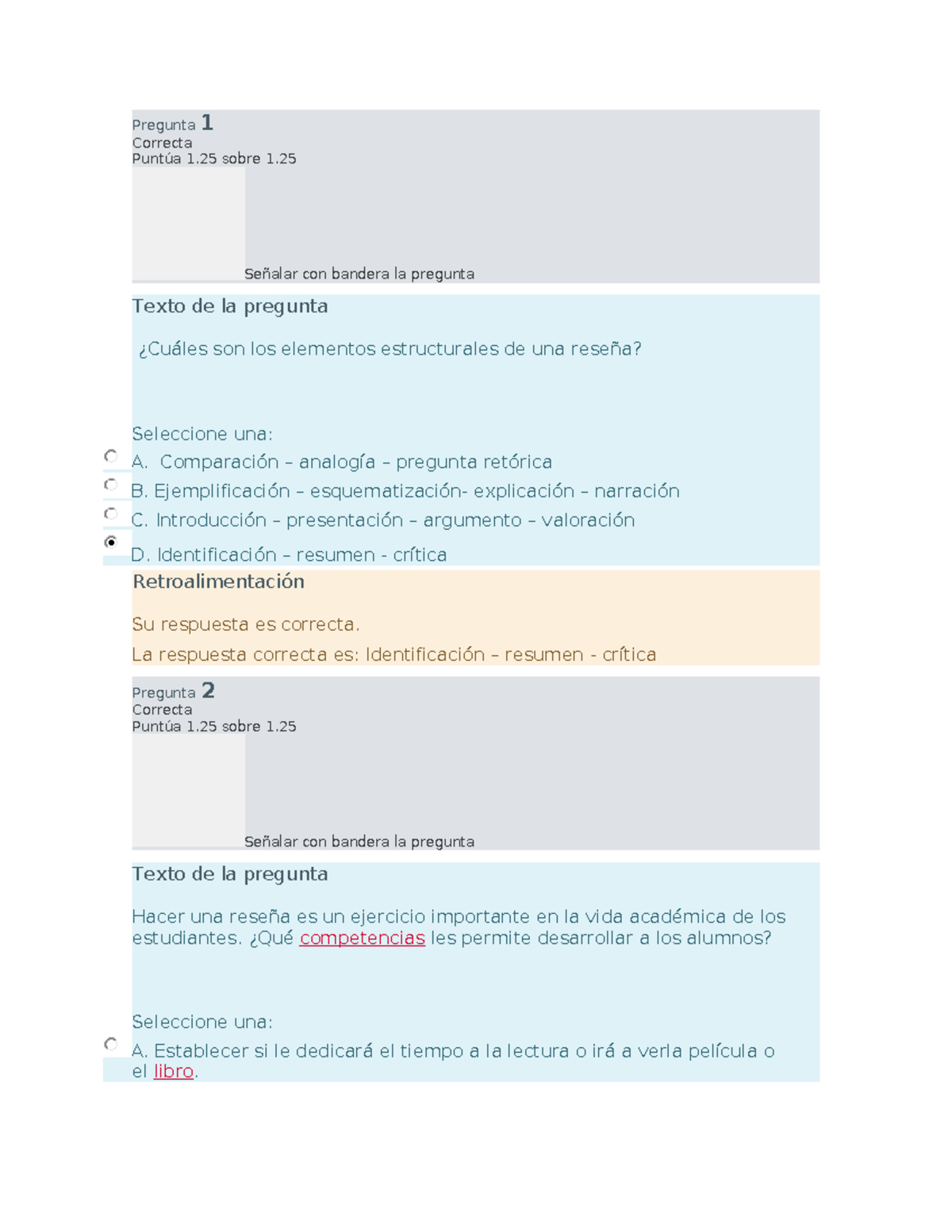 Pregunta 1
Correcta
Puntúa 1.25 sobre 1.25

Señalar con bandera la pregunta

Texto de la pregunta

¿Cuáles son los elementos estructurales de una reseña?

Seleccione una:
A. Comparación – analogía – pregunta retórica
B. Ejemplificación – esquematización- explicación – narración
C. Introducción – presentación – argumento – valoración
D. Identificación – resumen - crítica

Retroalimentación

Su respuesta es correcta.
La respuesta correcta es: Identificación – resumen - crítica

Pregunta 2
Correcta
Puntúa 1.25 sobre 1.25

Señalar con bandera la pregunta

Texto de la pregunta

Hacer una reseña es un ejercicio importante en la vida académica de los estudiantes. ¿Qué competencias les permite desarrollar a los alumnos?

Seleccione una:
A. Establecer si le dedicará el tiempo a la lectura o irá a verla película o el libro.